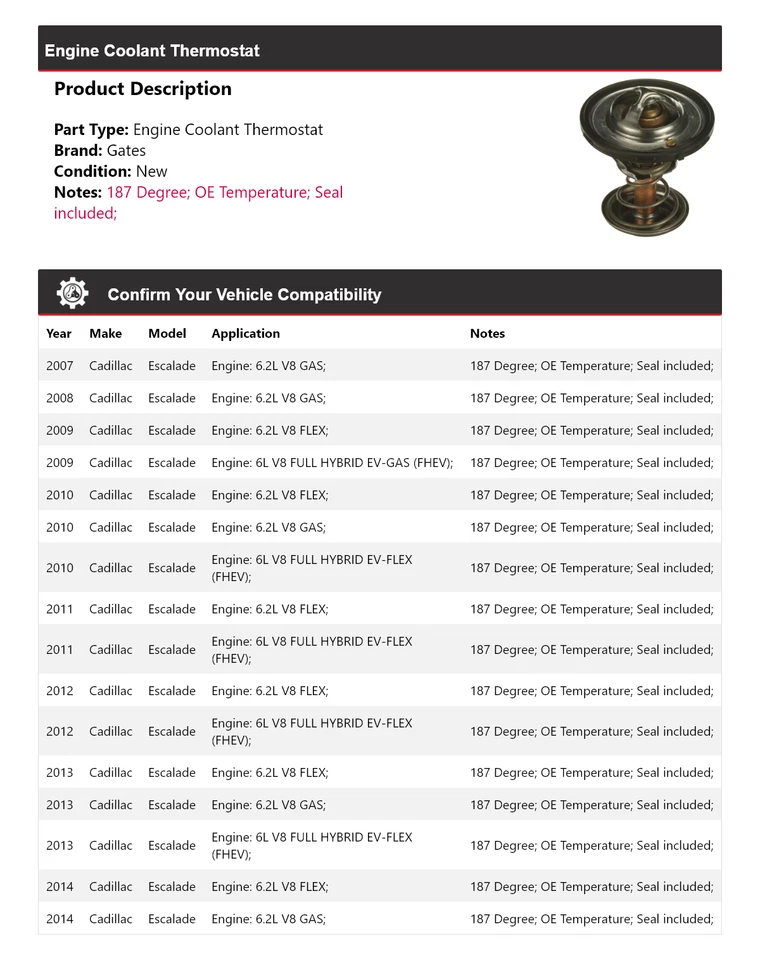 Engine Coolant Thermostat

Product Description

Part Type: Engine Coolant Thermostat
Brand: Gates
Condition: New
Notes: 187 Degree; OE Temperature; Seal included;

Confirm Your Vehicle Compatibility

| Year | Make | Model | Application | Notes |
|---|---|---|---|---|
| 2007 | Cadillac | Escalade | Engine: 6.2L V8 GAS; | 187 Degree; OE Temperature; Seal included; |
| 2008 | Cadillac | Escalade | Engine: 6.2L V8 GAS; | 187 Degree; OE Temperature; Seal included; |
| 2009 | Cadillac | Escalade | Engine: 6.2L V8 FLEX; | 187 Degree; OE Temperature; Seal included; |
| 2009 | Cadillac | Escalade | Engine: 6L V8 FULL HYBRID EV-GAS (FHEV); | 187 Degree; OE Temperature; Seal included; |
| 2010 | Cadillac | Escalade | Engine: 6.2L V8 FLEX; | 187 Degree; OE Temperature; Seal included; |
| 2010 | Cadillac | Escalade | Engine: 6.2L V8 GAS; | 187 Degree; OE Temperature; Seal included; |
| 2010 | Cadillac | Escalade | Engine: 6L V8 FULL HYBRID EV-FLEX (FHEV); | 187 Degree; OE Temperature; Seal included; |
| 2011 | Cadillac | Escalade | Engine: 6.2L V8 FLEX; | 187 Degree; OE Temperature; Seal included; |
| 2011 | Cadillac | Escalade | Engine: 6L V8 FULL HYBRID EV-FLEX (FHEV); | 187 Degree; OE Temperature; Seal included; |
| 2012 | Cadillac | Escalade | Engine: 6.2L V8 FLEX; | 187 Degree; OE Temperature; Seal included; |
| 2012 | Cadillac | Escalade | Engine: 6L V8 FULL HYBRID EV-FLEX (FHEV); | 187 Degree; OE Temperature; Seal included; |
| 2013 | Cadillac | Escalade | Engine: 6.2L V8 FLEX; | 187 Degree; OE Temperature; Seal included; |
| 2013 | Cadillac | Escalade | Engine: 6.2L V8 GAS; | 187 Degree; OE Temperature; Seal included; |
| 2013 | Cadillac | Escalade | Engine: 6L V8 FULL HYBRID EV-FLEX (FHEV); | 187 Degree; OE Temperature; Seal included; |
| 2014 | Cadillac | Escalade | Engine: 6.2L V8 FLEX; | 187 Degree; OE Temperature; Seal included; |
| 2014 | Cadillac | Escalade | Engine: 6.2L V8 GAS; | 187 Degree; OE Temperature; Seal included; |